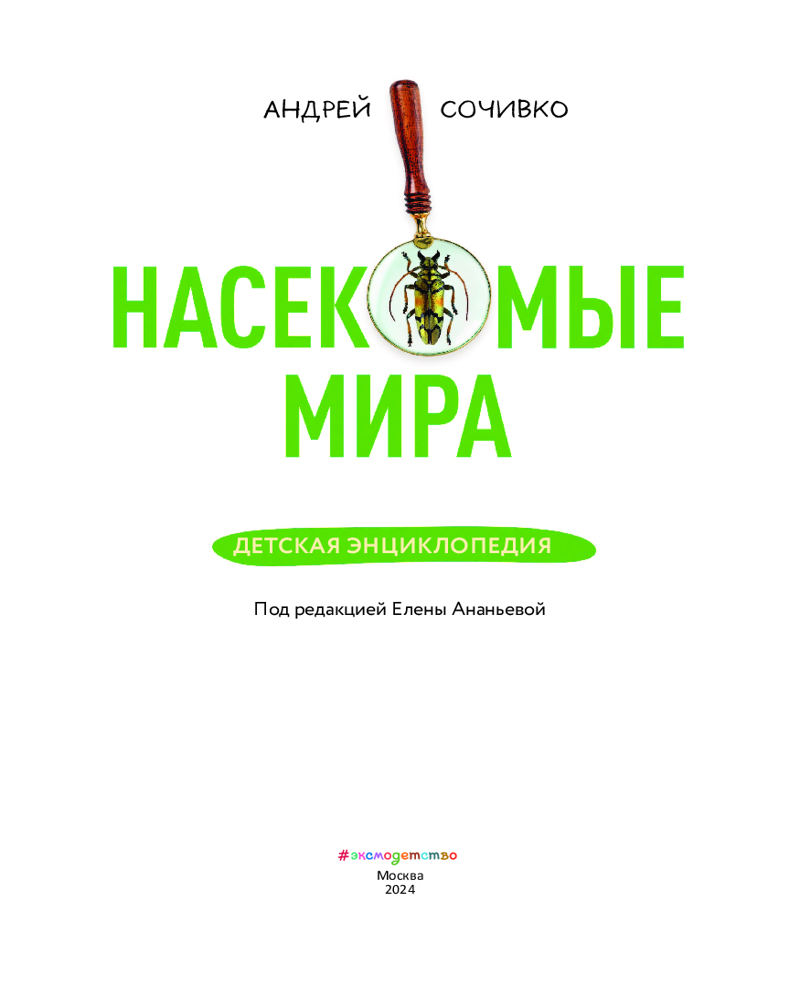 АНДРЕЙ СОЧИВКО

НАСЕКОМЫЕ МИРА

ДЕТСКАЯ ЭНЦИКЛОПЕДИЯ

Под редакцией Елены Ананьевой

#эксмодетство

Москва
2024